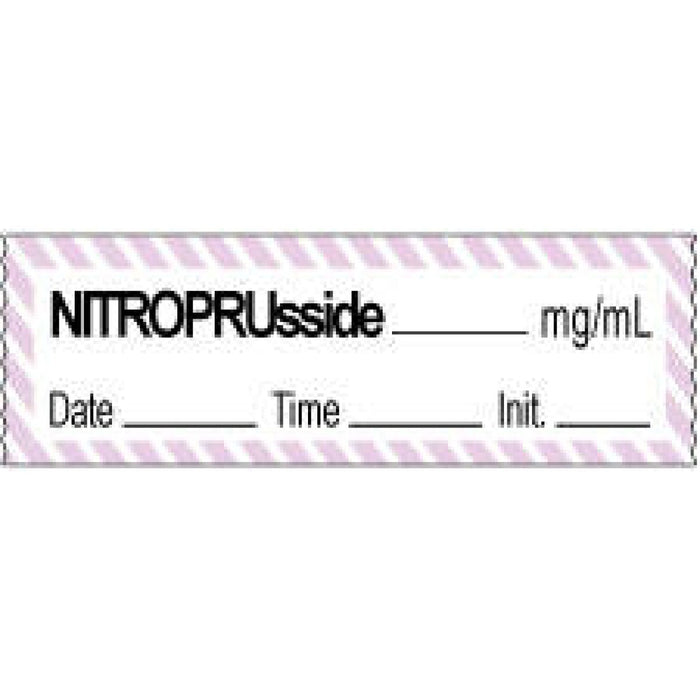 NITROPRUsside ______ mg/mL

Date ______ Time ______ Init. ______